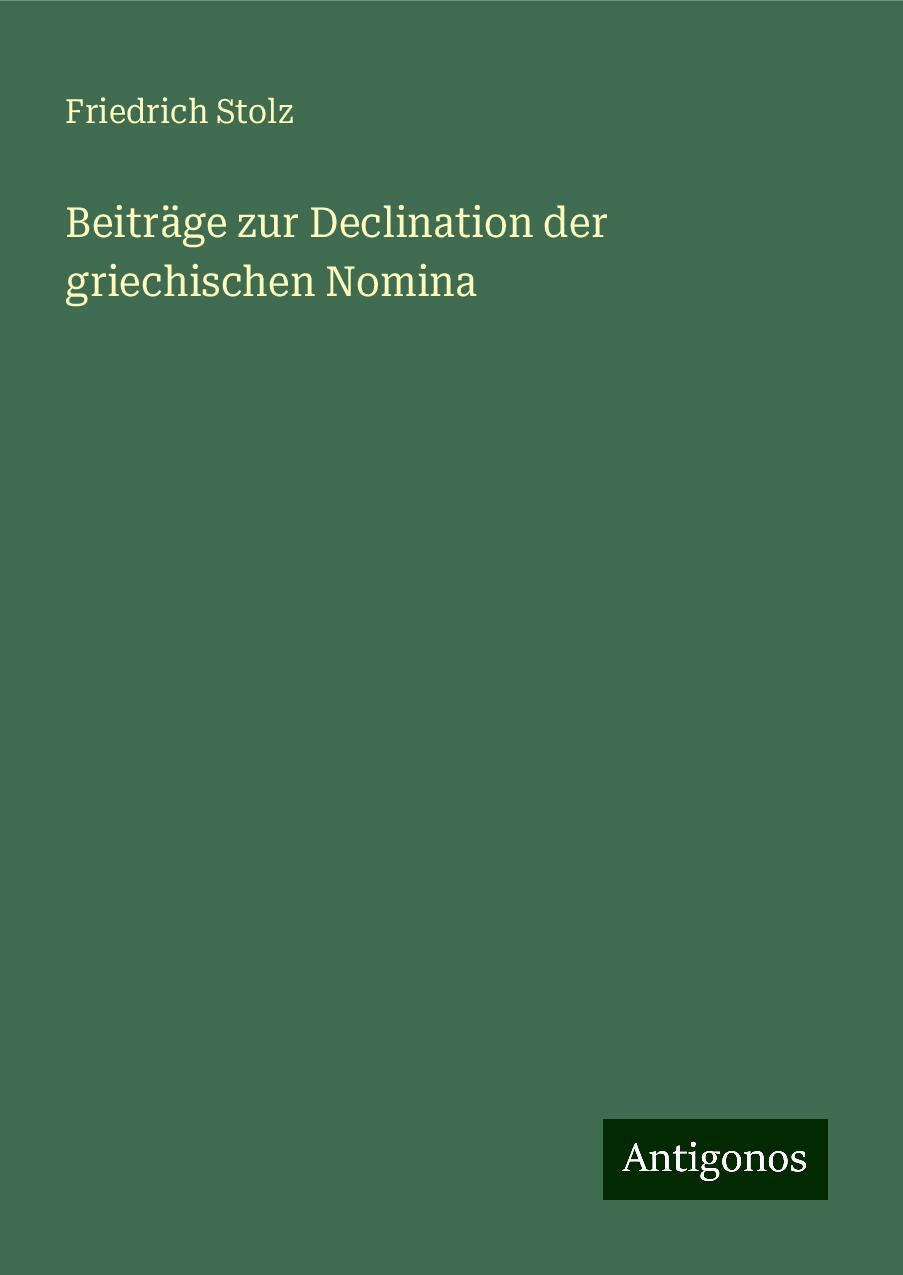 Friedrich Stolz

Beiträge zur Declination der griechischen Nomina

Antigonos